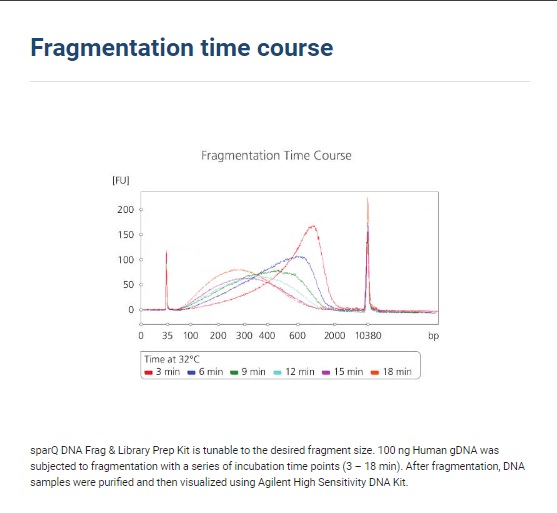 Fragmentation time course

Fragmentation Time Course

[FU]

200
150
100
50
0

0 35 100 200 300 400 600 2000 10380 bp

Time at 32°C
3 min 6 min 9 min 12 min 15 min 18 min

sparQ DNA Frag & Library Prep Kit is tunable to the desired fragment size. 100 ng Human gDNA was subjected to fragmentation with a series of incubation time points (3 – 18 min). After fragmentation, DNA samples were purified and then visualized using Agilent High Sensitivity DNA Kit.